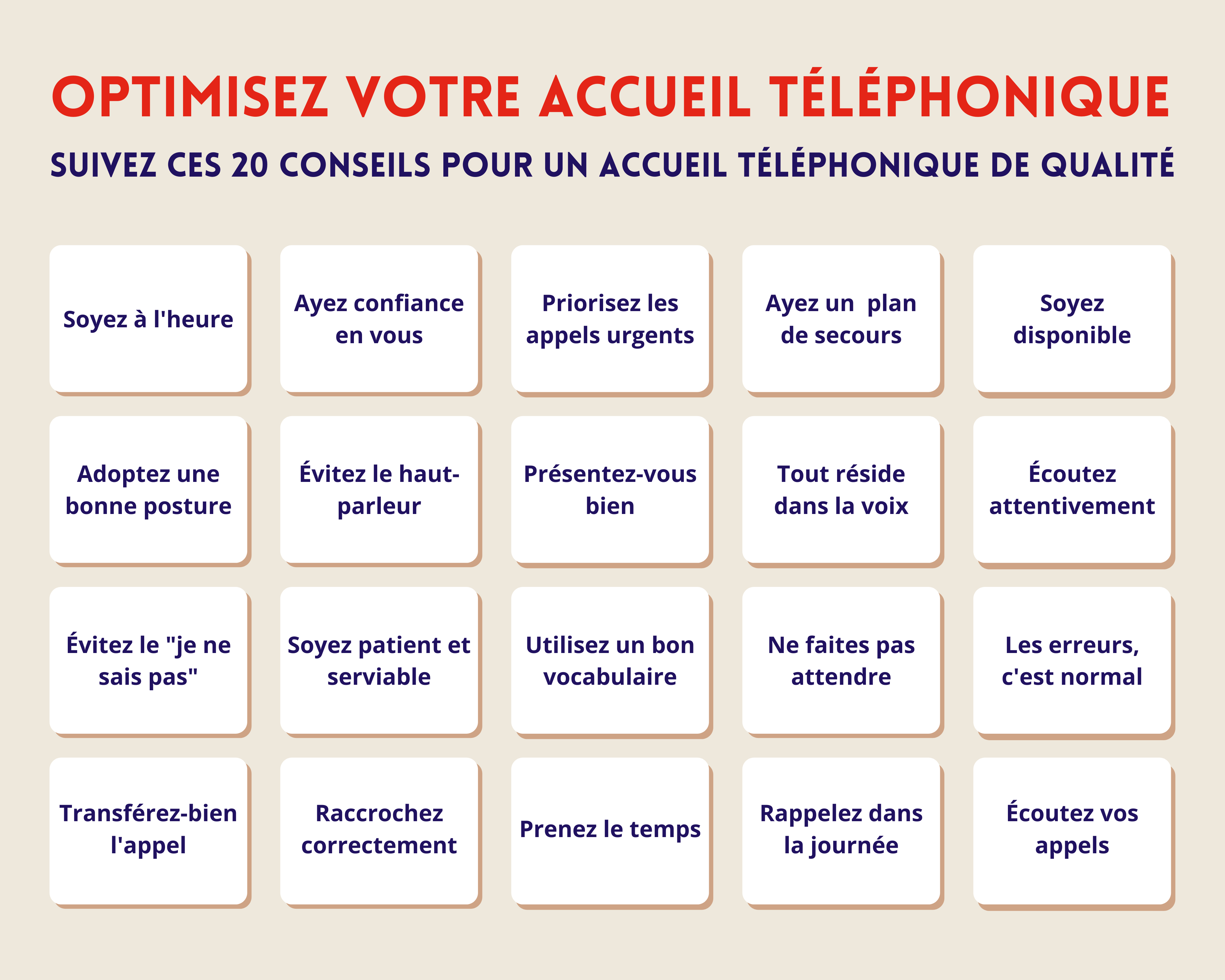 OPTIMISEZ VOTRE ACCUEIL TÉLÉPHONIQUE

SUIVEZ CES 20 CONSEILS POUR UN ACCUEIL TÉLÉPHONIQUE DE QUALITÉ

Soyez à l'heure

Ayez confiance en vous

Priorisez les appels urgents

Ayez un plan de secours

Soyez disponible

Adoptez une bonne posture

Évitez le haut-parleur

Présentez-vous bien

Tout réside dans la voix

Écoutez attentivement

Évitez le "je ne sais pas"

Soyez patient et serviable

Utilisez un bon vocabulaire

Ne faites pas attendre

Les erreurs, c'est normal

Transférez-bien l'appel

Raccrochez correctement

Prenez le temps

Rappelez dans la journée

Écoutez vos appels